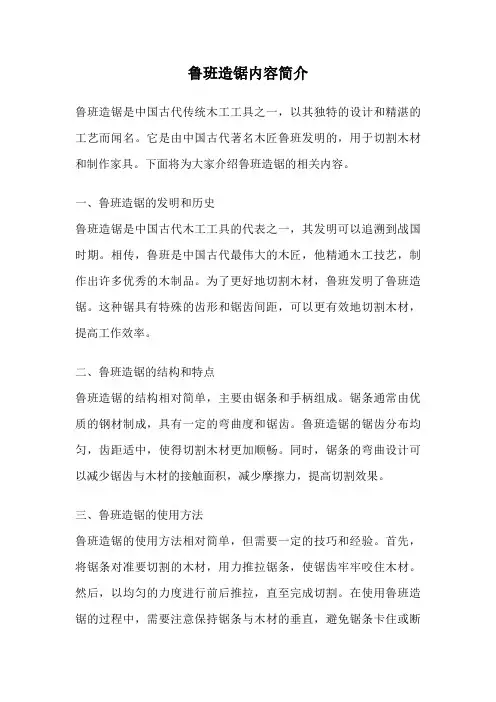 鲁班造锯内容简介

鲁班造锯是中国古代传统木工工具之一，以其独特的设计和精湛的工艺而闻名。它是由中国古代著名木匠鲁班发明的，用于切割木材和制作家具。下面将为大家介绍鲁班造锯的相关内容。

一、鲁班造锯的发明和历史
鲁班造锯是中国古代木工工具的代表之一，其发明可以追溯到战国时期。相传，鲁班是中国古代最伟大的木匠，他精通木工技艺，制作出许多优秀的木制品。为了更好地切割木材，鲁班发明了鲁班造锯。这种锯具有特殊的齿形和锯齿间距，可以更有效地切割木材，提高工作效率。

二、鲁班造锯的结构和特点
鲁班造锯的结构相对简单，主要由锯条和手柄组成。锯条通常由优质的钢材制成，具有一定的弯曲度和锯齿。鲁班造锯的锯齿分布均匀，齿距适中，使得切割木材更加顺畅。同时，锯条的弯曲设计可以减少锯齿与木材的接触面积，减少摩擦力，提高切割效果。

三、鲁班造锯的使用方法
鲁班造锯的使用方法相对简单，但需要一定的技巧和经验。首先，将锯条对准要切割的木材，用力推拉锯条，使锯齿牢牢咬住木材。然后，以均匀的力度进行前后推拉，直至完成切割。在使用鲁班造锯的过程中，需要注意保持锯条与木材的垂直，避免锯条卡住或断